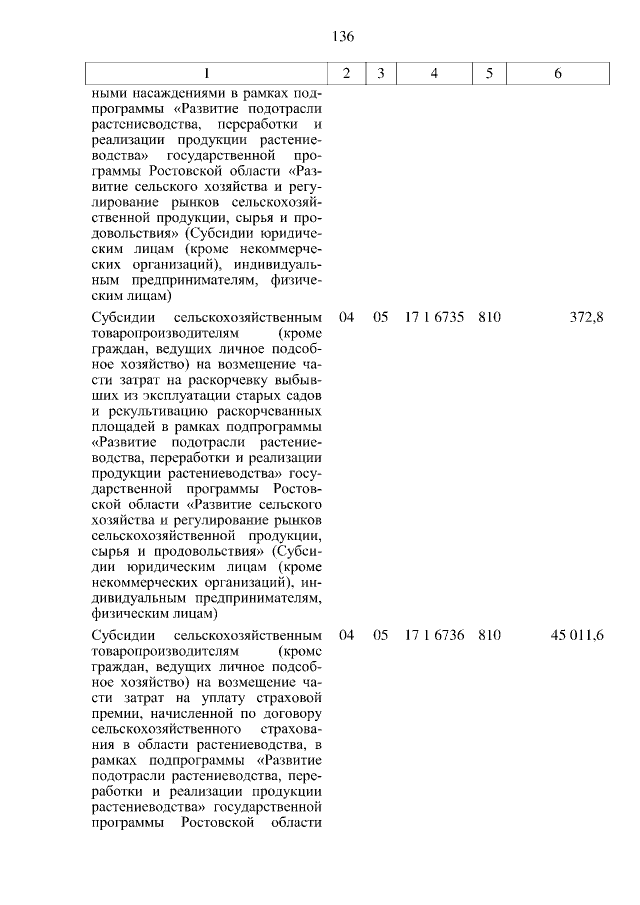 136

| 1 | 2 | 3 | 4 | 5 | 6 |
|---|---|---|---|---|---|
| ными насаждениями в рамках подпрограммы «Развитие подотрасли растениеводства, переработки и реализации продукции растениеводства» государственной программы Ростовской области «Развитие сельского хозяйства и регулирование рынков сельскохозяйственной продукции, сырья и продовольствия» (Субсидии юридическим лицам (кроме некоммерческих организаций), индивидуальным предпринимателям, физическим лицам) | | | | | |
| Субсидии сельскохозяйственным товаропроизводителям (кроме граждан, ведущих личное подсобное хозяйство) на возмещение части затрат на раскорчевку выбывших из эксплуатации старых садов и рекультивацию раскорчеванных площадей в рамках подпрограммы «Развитие подотрасли растениеводства, переработки и реализации продукции растениеводства» государственной программы Ростовской области «Развитие сельского хозяйства и регулирование рынков сельскохозяйственной продукции, сырья и продовольствия» (Субсидии юридическим лицам (кроме некоммерческих организаций), индивидуальным предпринимателям, физическим лицам) | 04 | 05 | 17 1 6735 | 810 | 372,8 |
| Субсидии сельскохозяйственным товаропроизводителям (кроме граждан, ведущих личное подсобное хозяйство) на возмещение части затрат на уплату страховой премии, начисленной по договору сельскохозяйственного страхования в области растениеводства, в рамках подпрограммы «Развитие подотрасли растениеводства, переработки и реализации продукции растениеводства» государственной программы Ростовской области | 04 | 05 | 17 1 6736 | 810 | 45 011,6 |